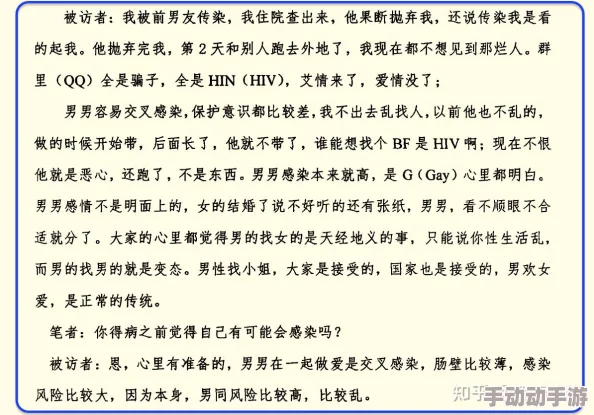 被访者：我被前男友传染，我住院查出来，他果断抛弃我，还说传染我是看的起我。他抛弃完我，第 2 天和别人跑去外地了，我现在都不想见到那烂人。群里（QQ）全是骗子，全是 HIN（HIV），艾情来了，爱情没了；

男男容易交叉感染，保护意识都比较差，我不出去乱找人，以前他也不乱的，做的时候开始带，后面长了，他就不带了，谁能想找个 BF 是 HIV 啊；现在不恨他就是恶心，还跑了，不是东西。男男感染本来就高，是 G（Gay）心里都明白。男男感情不是明面上的，女的结婚了说不好听的还有张纸，男男，看不顺眼不合适就分了。大家的心里都觉得男的找女的是天经地义的事，只能说你性生活乱，而男的找男的就是变态。男性找小姐，大家是接受的，国家也是接受的，男欢女爱，是正常的传统。

笔者：你得病之前觉得自己有可能会感染吗？

被访者：恩，心里有准备的，男男在一起做爱是交叉感染，肠壁比较薄，感染风险比较大，因为本身，男同风险比较高，比较乱。

知乎 手动动手游